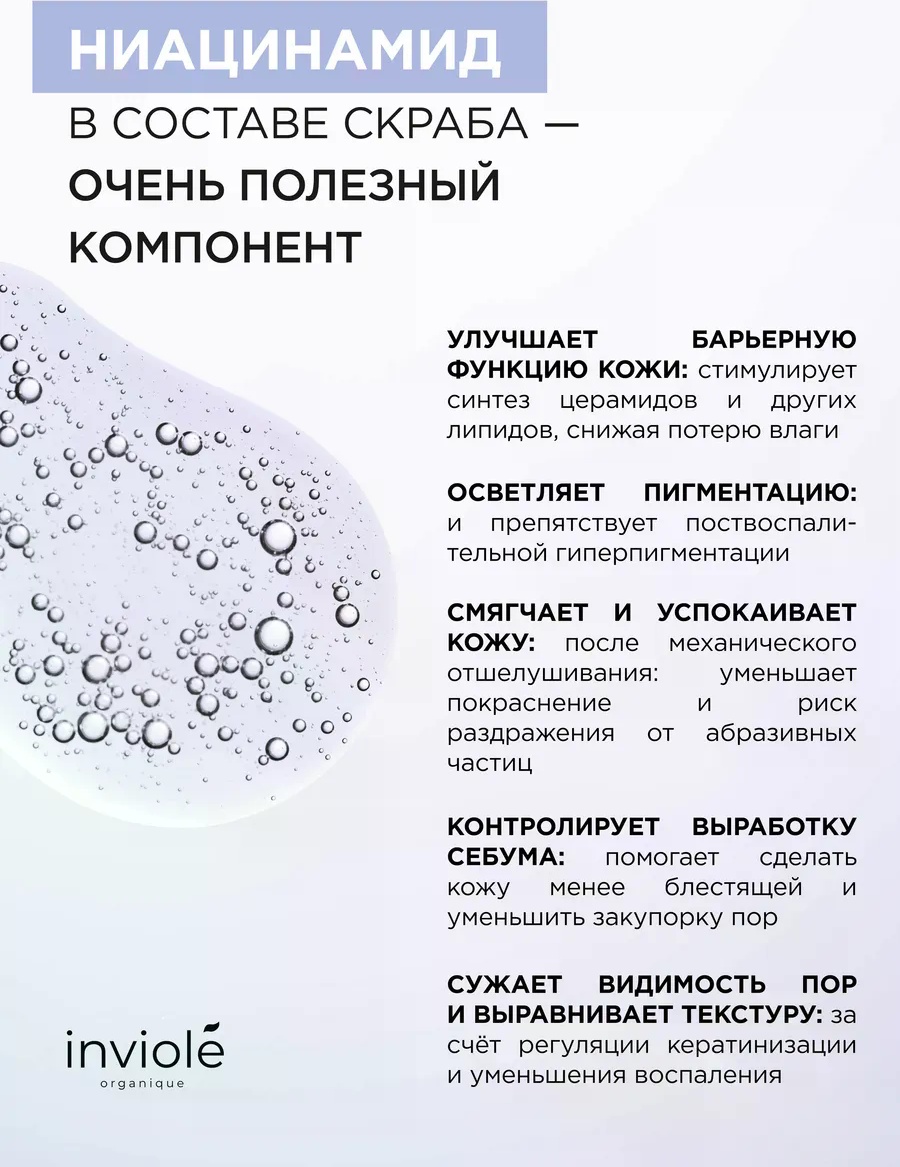 НИАЦИНАМИД

В СОСТАВЕ СКРАБА —
ОЧЕНЬ ПОЛЕЗНЫЙ
КОМПОНЕНТ

УЛУЧШАЕТ БАРЬЕРНУЮ ФУНКЦИЮ КОЖИ: стимулирует синтез церамидов и других липидов, снижая потерю влаги

ОСВЕТЛЯЕТ ПИГМЕНТАЦИЮ: и препятствует поствоспалительной гиперпигментации

СМЯГЧАЕТ И УСПОКАИВАЕТ КОЖУ: после механического отшелушивания: уменьшает покраснение и риск раздражения от абразивных частиц

КОНТРОЛИРУЕТ ВЫРАБОТКУ СЕБУМА: помогает сделать кожу менее блестящей и уменьшить закупорку пор

СУЖАЕТ ВИДИМОСТЬ ПОР И ВЫРАВНИВАЕТ ТЕКСТУРУ: за счёт регуляции кератинизации и уменьшения воспаления

inviolé
organique